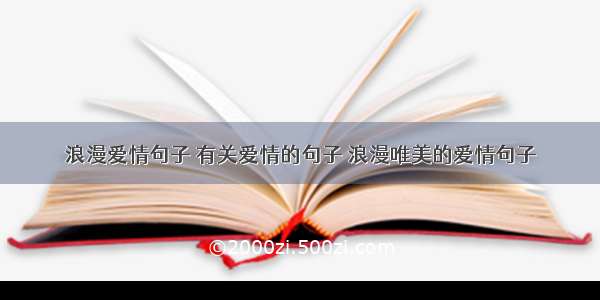 浪漫爱情句子 有关爱情的句子 浪漫唯美的爱情句子

©2000zi.500zi.com